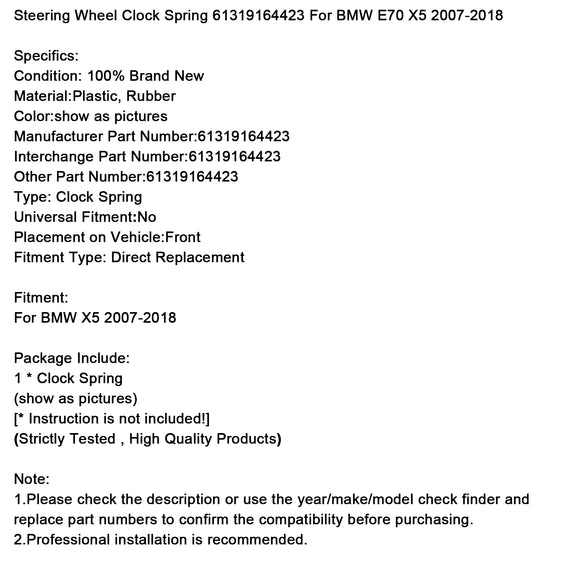 Steering Wheel Clock Spring 61319164423 For BMW E70 X5 2007-2018

Specifics:
Condition: 100% Brand New
Material:Plastic, Rubber
Color:show as pictures
Manufacturer Part Number:61319164423
Interchange Part Number:61319164423
Other Part Number:61319164423
Type: Clock Spring
Universal Fitment:No
Placement on Vehicle:Front
Fitment Type: Direct Replacement

Fitment:
For BMW X5 2007-2018

Package Include:
1 * Clock Spring
(show as pictures)
[* Instruction is not included!]
(Strictly Tested , High Quality Products)

Note:
1.Please check the description or use the year/make/model check finder and replace part numbers to confirm the compatibility before purchasing.
2.Professional installation is recommended.